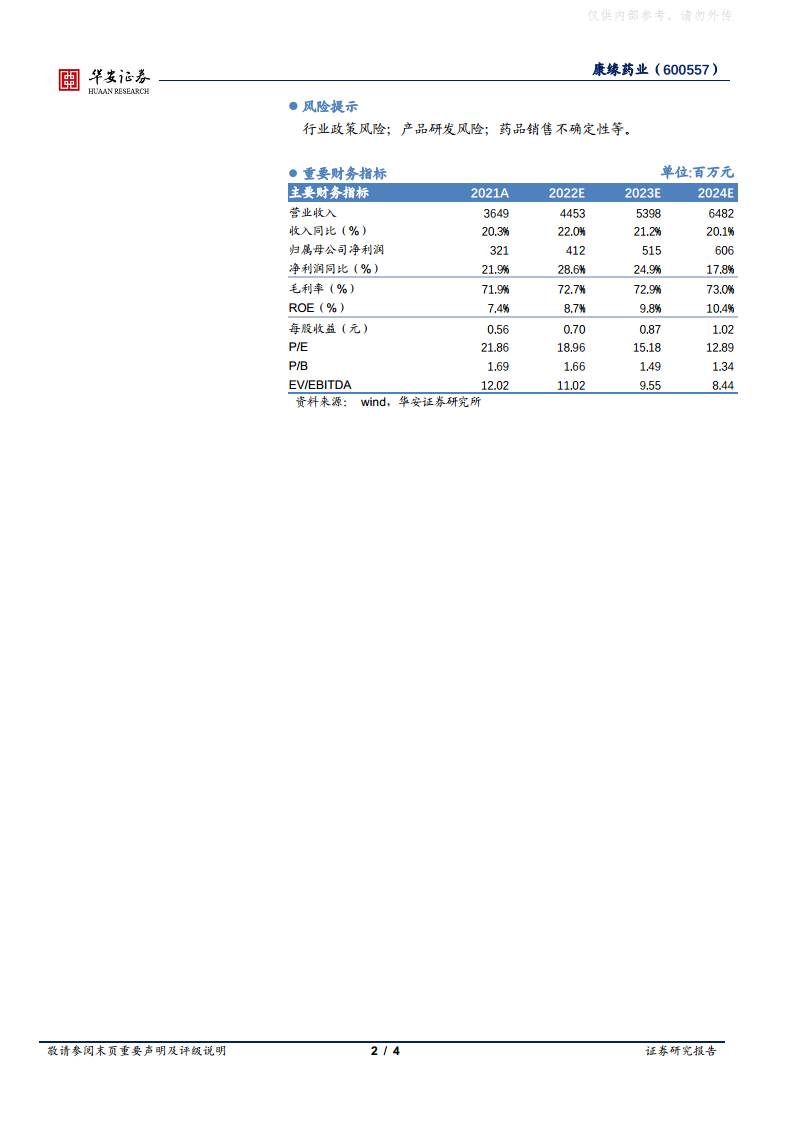 仅供内部参考，请勿外传

华安证券
HUAAN RESEARCH

康缘药业（600557）

● 风险提示

行业政策风险；产品研发风险；药品销售不确定性等。

● 重要财务指标

单位:百万元

| 主要财务指标 | 2021A | 2022E | 2023E | 2024E |
|---|---|---|---|---|
| 营业收入 | 3649 | 4453 | 5398 | 6482 |
| 收入同比（%） | 20.3% | 22.0% | 21.2% | 20.1% |
| 归属母公司净利润 | 321 | 412 | 515 | 606 |
| 净利润同比（%） | 21.9% | 28.6% | 24.9% | 17.8% |
| 毛利率（%） | 71.9% | 72.7% | 72.9% | 73.0% |
| ROE（%） | 7.4% | 8.7% | 9.8% | 10.4% |
| 每股收益（元） | 0.56 | 0.70 | 0.87 | 1.02 |
| P/E | 21.86 | 18.96 | 15.18 | 12.89 |
| P/B | 1.69 | 1.66 | 1.49 | 1.34 |
| EV/EBITDA | 12.02 | 11.02 | 9.55 | 8.44 |

资料来源： wind，华安证券研究所

敬请参阅末页重要声明及评级说明　2 / 4　证券研究报告